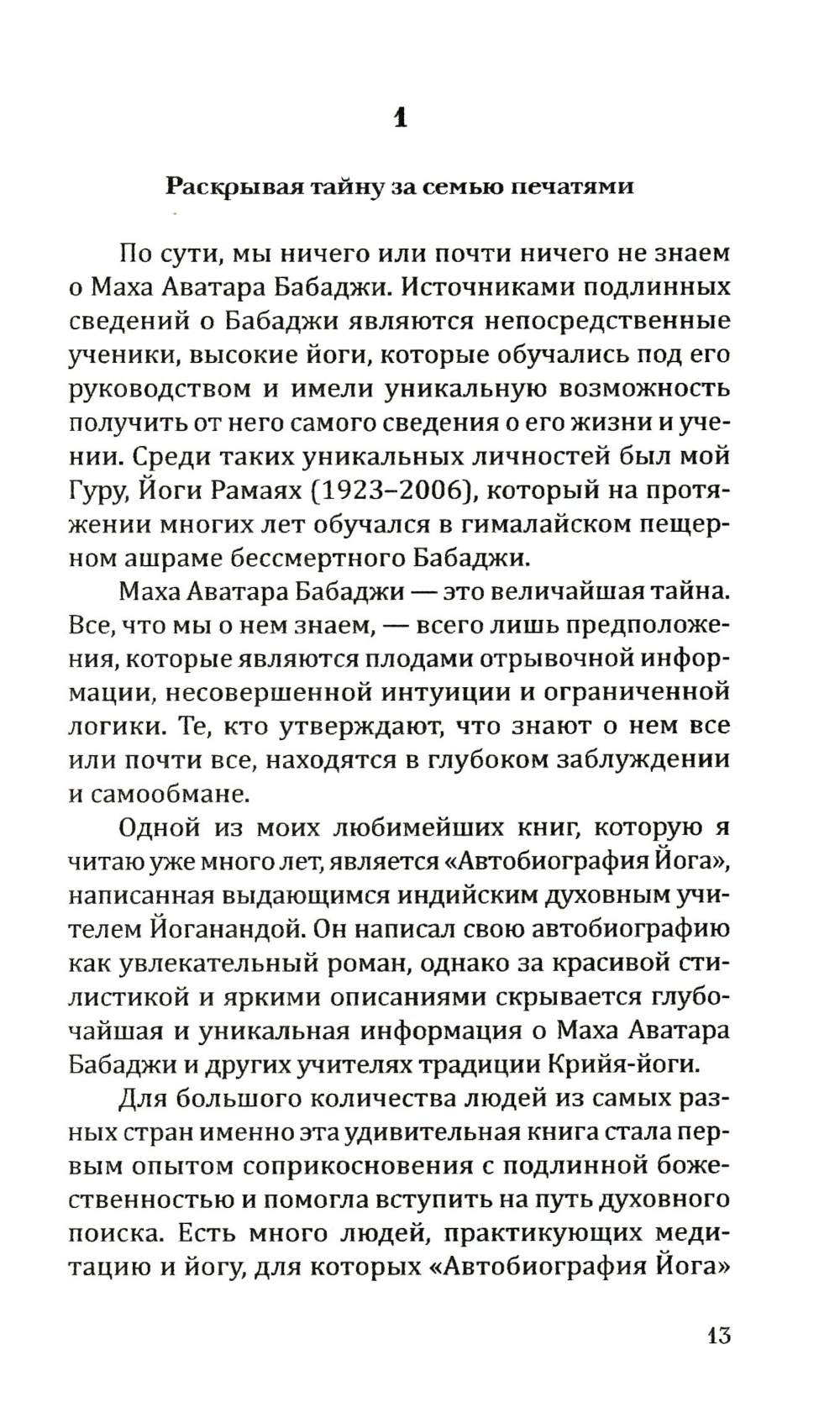 1

Раскрывая тайну за семью печатями

По сути, мы ничего или почти ничего не знаем о Маха Аватара Бабаджи. Источниками подлинных сведений о Бабаджи являются непосредственные ученики, высокие йоги, которые обучались под его руководством и имели уникальную возможность получить от него самого сведения о его жизни и учении. Среди таких уникальных личностей был мой Гуру, Йоги Рамаях (1923–2006), который на протяжении многих лет обучался в гималайском пещерном ашраме бессмертного Бабаджи.

Маха Аватара Бабаджи — это величайшая тайна. Все, что мы о нем знаем, — всего лишь предположения, которые являются плодами отрывочной информации, несовершенной интуиции и ограниченной логики. Те, кто утверждают, что знают о нем все или почти все, находятся в глубоком заблуждении и самообмане.

Одной из моих любимейших книг, которую я читаю уже много лет, является «Автобиография Йога», написанная выдающимся индийским духовным учителем Йоганандой. Он написал свою автобиографию как увлекательный роман, однако за красивой стилистикой и яркими описаниями скрывается глубочайшая и уникальная информация о Маха Аватара Бабаджи и других учителях традиции Крийя-йоги.

Для большого количества людей из самых разных стран именно эта удивительная книга стала первым опытом соприкосновения с подлинной божественностью и помогла вступить на путь духовного поиска. Есть много людей, практикующих медитацию и йогу, для которых «Автобиография Йога»

13